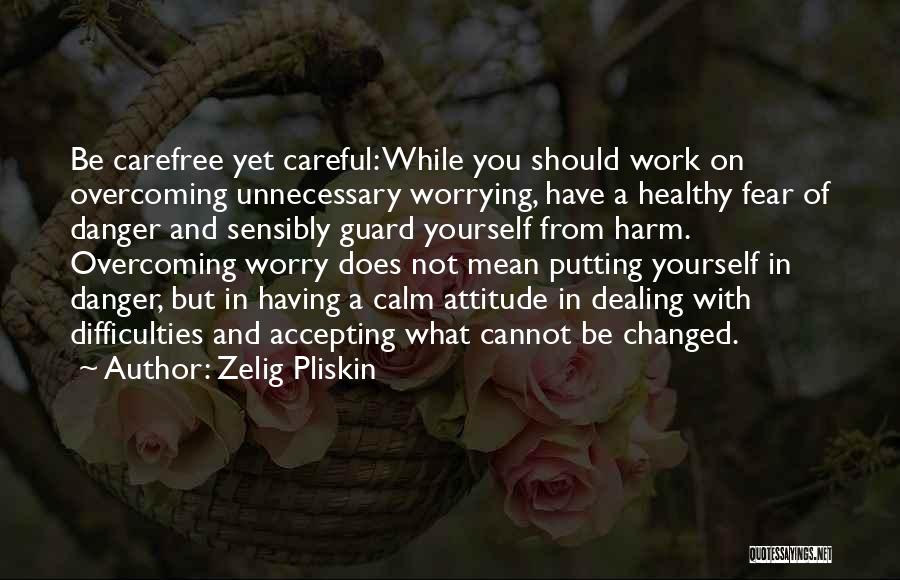 Be carefree yet careful: While you should work on overcoming unnecessary worrying, have a healthy fear of danger and sensibly guard yourself from harm. Overcoming worry does not mean putting yourself in danger, but in having a calm attitude in dealing with difficulties and accepting what cannot be changed.
~ Author: Zelig Pliskin

QUOTESSAYINGS.NET